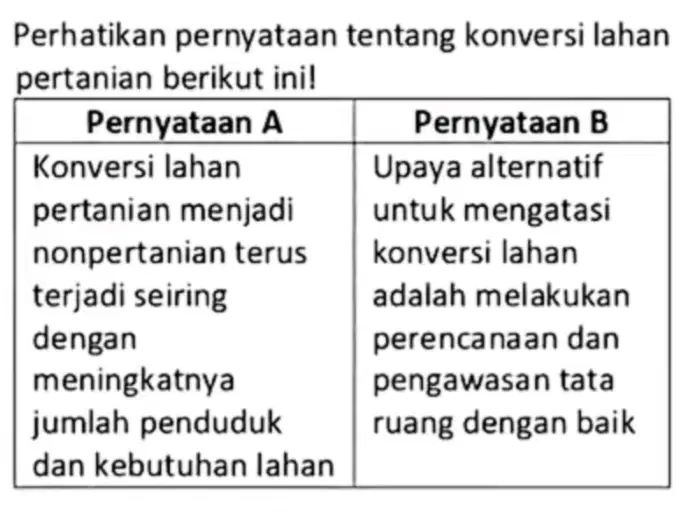 Perhatikan pernyataan tentang konversi lahan pertanian berikut ini!

| Pernyataan A | Pernyataan B |
|---|---|
| Konversi lahan pertanian menjadi nonpertanian terus terjadi seiring dengan meningkatnya jumlah penduduk dan kebutuhan lahan | Upaya alternatif untuk mengatasi konversi lahan adalah melakukan perencanaan dan pengawasan tata ruang dengan baik |